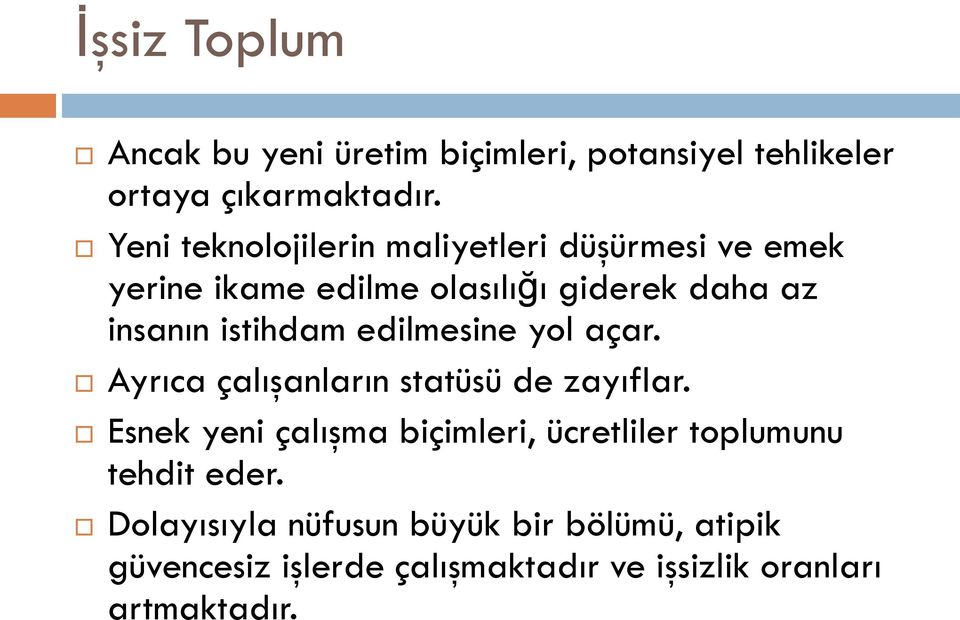 İşsiz Toplum

□ Ancak bu yeni üretim biçimleri, potansiyel tehlikeler ortaya çıkarmaktadır.

□ Yeni teknolojilerin maliyetleri düşürmesi ve emek yerine ikame edilme olasılığı giderek daha az insanın istihdam edilmesine yol açar.

□ Ayrıca çalışanların statüsü de zayıflar.

□ Esnek yeni çalışma biçimleri, ücretliler toplumunu tehdit eder.

□ Dolayısıyla nüfusun büyük bir bölümü, atipik güvencesiz işlerde çalışmaktadır ve işsizlik oranları artmaktadır.